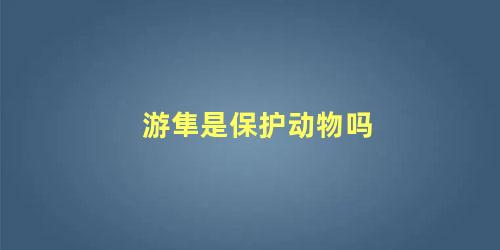 游隼是保护动物吗